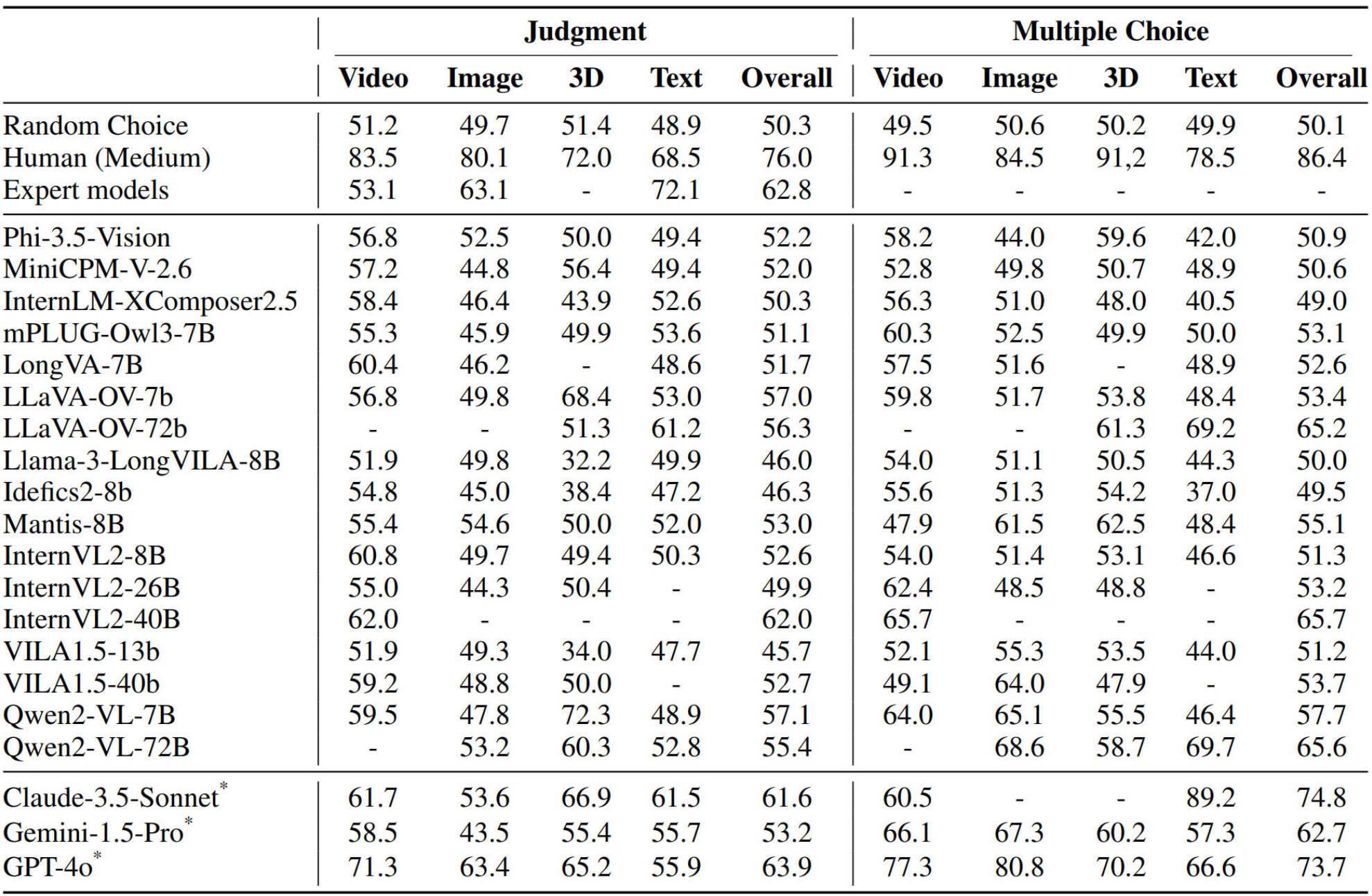 | | Judgment | | | | | Multiple Choice | | | | |
|---|---|---|---|---|---|---|---|---|---|---|
| | Video | Image | 3D | Text | Overall | Video | Image | 3D | Text | Overall |
| Random Choice | 51.2 | 49.7 | 51.4 | 48.9 | 50.3 | 49.5 | 50.6 | 50.2 | 49.9 | 50.1 |
| Human (Medium) | 83.5 | 80.1 | 72.0 | 68.5 | 76.0 | 91.3 | 84.5 | 91,2 | 78.5 | 86.4 |
| Expert models | 53.1 | 63.1 | - | 72.1 | 62.8 | - | - | - | - | - |
| Phi-3.5-Vision | 56.8 | 52.5 | 50.0 | 49.4 | 52.2 | 58.2 | 44.0 | 59.6 | 42.0 | 50.9 |
| MiniCPM-V-2.6 | 57.2 | 44.8 | 56.4 | 49.4 | 52.0 | 52.8 | 49.8 | 50.7 | 48.9 | 50.6 |
| InternLM-XComposer2.5 | 58.4 | 46.4 | 43.9 | 52.6 | 50.3 | 56.3 | 51.0 | 48.0 | 40.5 | 49.0 |
| mPLUG-Owl3-7B | 55.3 | 45.9 | 49.9 | 53.6 | 51.1 | 60.3 | 52.5 | 49.9 | 50.0 | 53.1 |
| LongVA-7B | 60.4 | 46.2 | - | 48.6 | 51.7 | 57.5 | 51.6 | - | 48.9 | 52.6 |
| LLaVA-OV-7b | 56.8 | 49.8 | 68.4 | 53.0 | 57.0 | 59.8 | 51.7 | 53.8 | 48.4 | 53.4 |
| LLaVA-OV-72b | - | - | 51.3 | 61.2 | 56.3 | - | - | 61.3 | 69.2 | 65.2 |
| Llama-3-LongVILA-8B | 51.9 | 49.8 | 32.2 | 49.9 | 46.0 | 54.0 | 51.1 | 50.5 | 44.3 | 50.0 |
| Idefics2-8b | 54.8 | 45.0 | 38.4 | 47.2 | 46.3 | 55.6 | 51.3 | 54.2 | 37.0 | 49.5 |
| Mantis-8B | 55.4 | 54.6 | 50.0 | 52.0 | 53.0 | 47.9 | 61.5 | 62.5 | 48.4 | 55.1 |
| InternVL2-8B | 60.8 | 49.7 | 49.4 | 50.3 | 52.6 | 54.0 | 51.4 | 53.1 | 46.6 | 51.3 |
| InternVL2-26B | 55.0 | 44.3 | 50.4 | - | 49.9 | 62.4 | 48.5 | 48.8 | - | 53.2 |
| InternVL2-40B | 62.0 | - | - | - | 62.0 | 65.7 | - | - | - | 65.7 |
| VILA1.5-13b | 51.9 | 49.3 | 34.0 | 47.7 | 45.7 | 52.1 | 55.3 | 53.5 | 44.0 | 51.2 |
| VILA1.5-40b | 59.2 | 48.8 | 50.0 | - | 52.7 | 49.1 | 64.0 | 47.9 | - | 53.7 |
| Qwen2-VL-7B | 59.5 | 47.8 | 72.3 | 48.9 | 57.1 | 64.0 | 65.1 | 55.5 | 46.4 | 57.7 |
| Qwen2-VL-72B | - | 53.2 | 60.3 | 52.8 | 55.4 | - | 68.6 | 58.7 | 69.7 | 65.6 |
| Claude-3.5-Sonnet$^*$ | 61.7 | 53.6 | 66.9 | 61.5 | 61.6 | 60.5 | - | - | 89.2 | 74.8 |
| Gemini-1.5-Pro$^*$ | 58.5 | 43.5 | 55.4 | 55.7 | 53.2 | 66.1 | 67.3 | 60.2 | 57.3 | 62.7 |
| GPT-4o$^*$ | 71.3 | 63.4 | 65.2 | 55.9 | 63.9 | 77.3 | 80.8 | 70.2 | 66.6 | 73.7 |